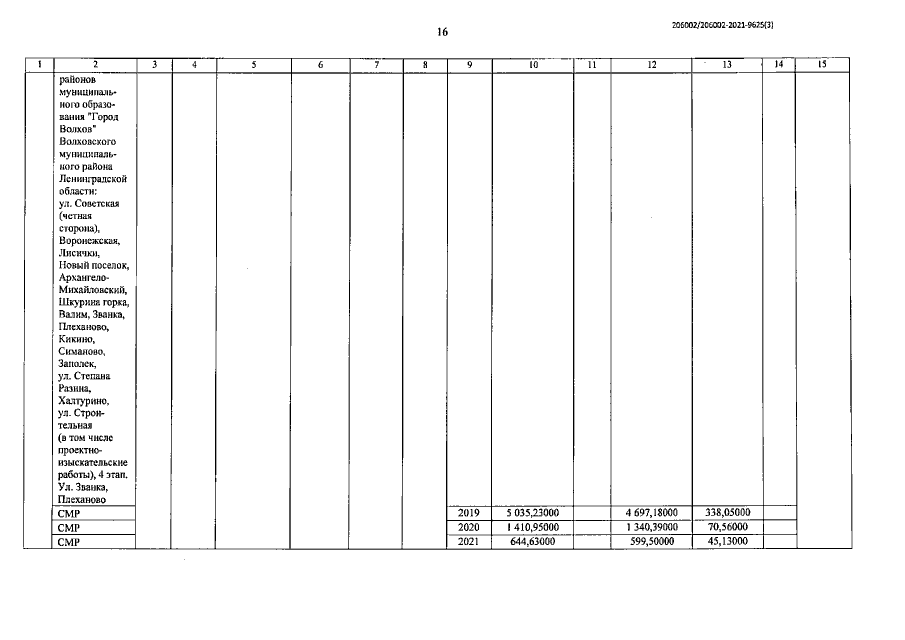 16

206002/206002-2021-9625(3)

| 1 | 2 | 3 | 4 | 5 | 6 | 7 | 8 | 9 | 10 | 11 | 12 | 13 | 14 | 15 |
|---|---|---|---|---|---|---|---|---|---|---|---|---|---|---|
| | районов муниципального образования "Город Волхов" Волховского муниципального района Ленинградской области: ул. Советская (четная сторона), Воронежская, Лисички, Новый поселок, Архангело-Михайловский, Шкурина горка, Валим, Званка, Плеханово, Кикино, Симаново, Заполек, ул. Степана Разина, Халтурино, ул. Строительная (в том числе проектно-изыскательские работы), 4 этап. Ул. Званка, Плеханово | | | | | | | | | | | | | |
| | СМР | | | | | | | 2019 | 5 035,23000 | | 4 697,18000 | 338,05000 | | |
| | СМР | | | | | | | 2020 | 1 410,95000 | | 1 340,39000 | 70,56000 | | |
| | СМР | | | | | | | 2021 | 644,63000 | | 599,50000 | 45,13000 | | |